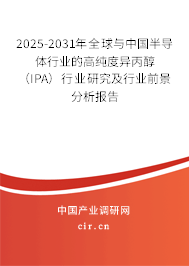 2025-2031年全球与中国半导体行业的高纯度异丙醇（IPA）行业研究及行业前景分析报告

中国产业调研网

cir.cn